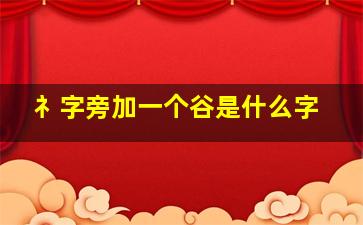 衤字旁加一个谷是什么字